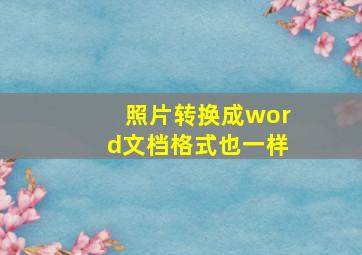 照片转换成word文档格式也一样